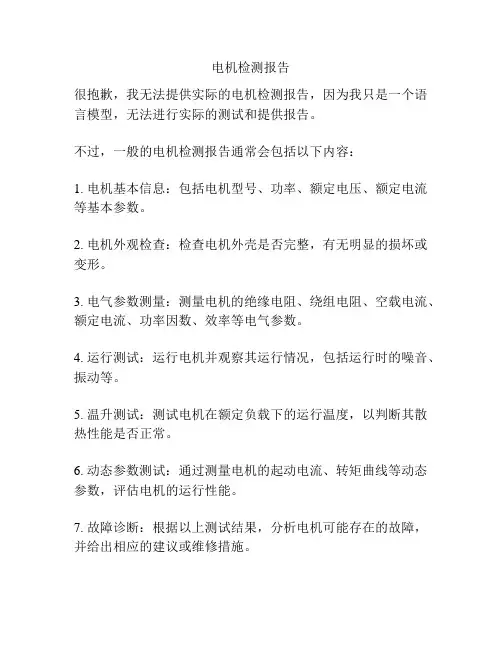 电机检测报告

很抱歉，我无法提供实际的电机检测报告，因为我只是一个语言模型，无法进行实际的测试和提供报告。

不过，一般的电机检测报告通常会包括以下内容：

1. 电机基本信息：包括电机型号、功率、额定电压、额定电流等基本参数。

2. 电机外观检查：检查电机外壳是否完整，有无明显的损坏或变形。

3. 电气参数测量：测量电机的绝缘电阻、绕组电阻、空载电流、额定电流、功率因数、效率等电气参数。

4. 运行测试：运行电机并观察其运行情况，包括运行时的噪音、振动等。

5. 温升测试：测试电机在额定负载下的运行温度，以判断其散热性能是否正常。

6. 动态参数测试：通过测量电机的起动电流、转矩曲线等动态参数，评估电机的运行性能。

7. 故障诊断：根据以上测试结果，分析电机可能存在的故障，并给出相应的建议或维修措施。